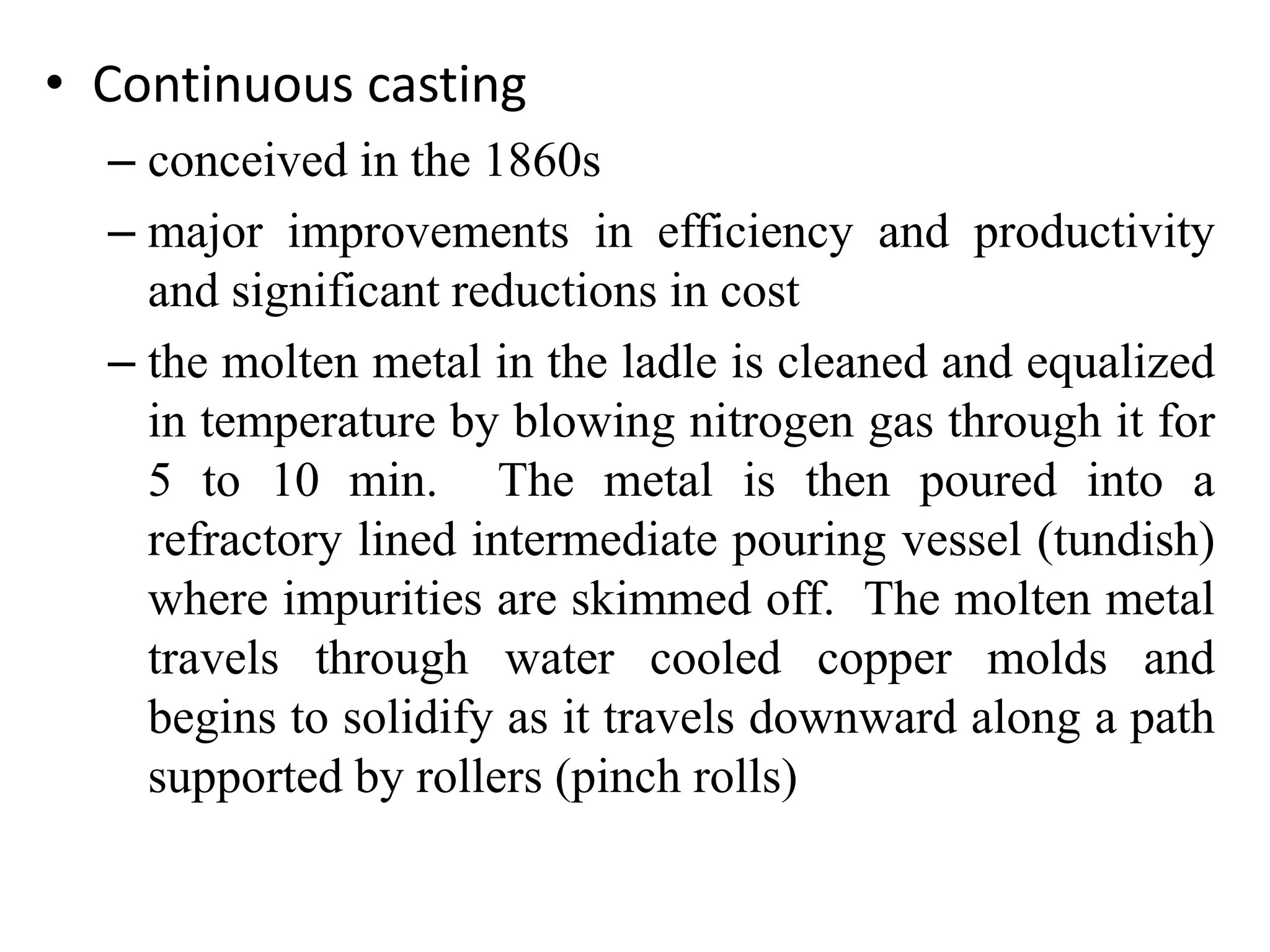 • Continuous casting

– conceived in the 1860s

– major improvements in efficiency and productivity and significant reductions in cost

– the molten metal in the ladle is cleaned and equalized in temperature by blowing nitrogen gas through it for 5 to 10 min. The metal is then poured into a refractory lined intermediate pouring vessel (tundish) where impurities are skimmed off. The molten metal travels through water cooled copper molds and begins to solidify as it travels downward along a path supported by rollers (pinch rolls)